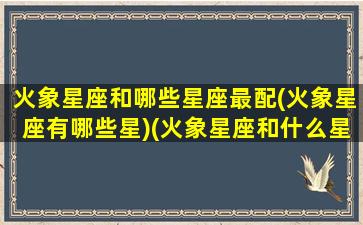 火象星座和哪些星座最配(火象星座有哪些星)(火象星座和什么星